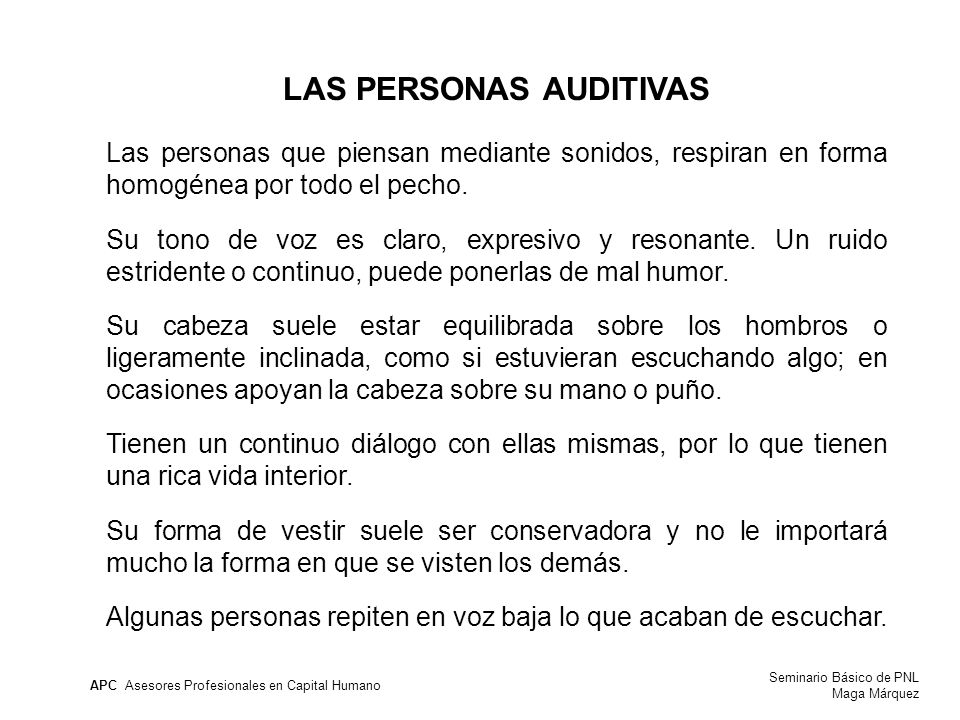 LAS PERSONAS AUDITIVAS

Las personas que piensan mediante sonidos, respiran en forma homogénea por todo el pecho.

Su tono de voz es claro, expresivo y resonante. Un ruido estridente o continuo, puede ponerlas de mal humor.

Su cabeza suele estar equilibrada sobre los hombros o ligeramente inclinada, como si estuvieran escuchando algo; en ocasiones apoyan la cabeza sobre su mano o puño.

Tienen un continuo diálogo con ellas mismas, por lo que tienen una rica vida interior.

Su forma de vestir suele ser conservadora y no le importará mucho la forma en que se visten los demás.

Algunas personas repiten en voz baja lo que acaban de escuchar.

APC Asesores Profesionales en Capital Humano

Seminario Básico de PNL
Maga Márquez